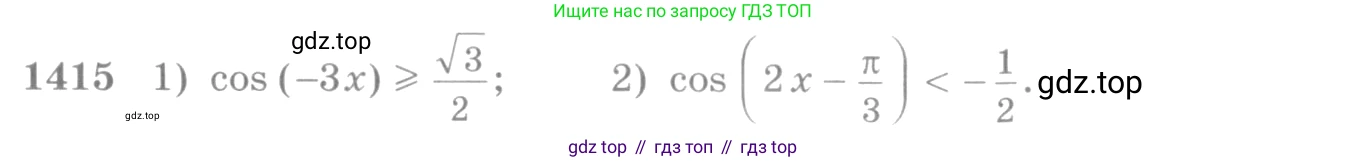 Ищите нас по запросу ГДЗ ТОП

gdz.top

1415 1) $\cos(-3x) \geqslant \frac{\sqrt{3}}{2}$; 2) $\cos\left(2x - \frac{\pi}{3}\right) < -\frac{1}{2}$. gdz.top

gdz.top

gdz top // гдз топ // гдз top